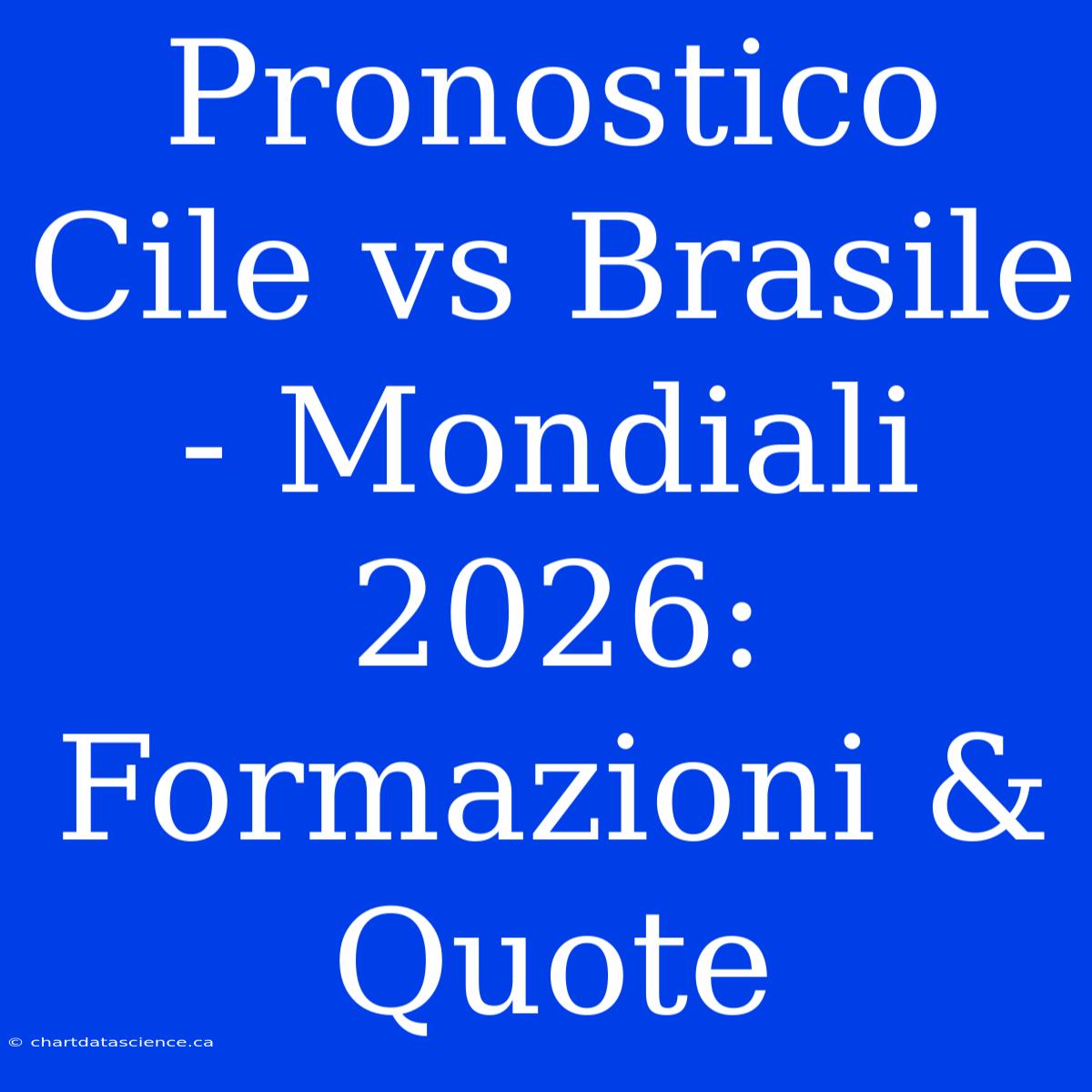 Pronostico Cile vs Brasile - Mondiali 2026: Formazioni & Quote

© chartdatascience.ca